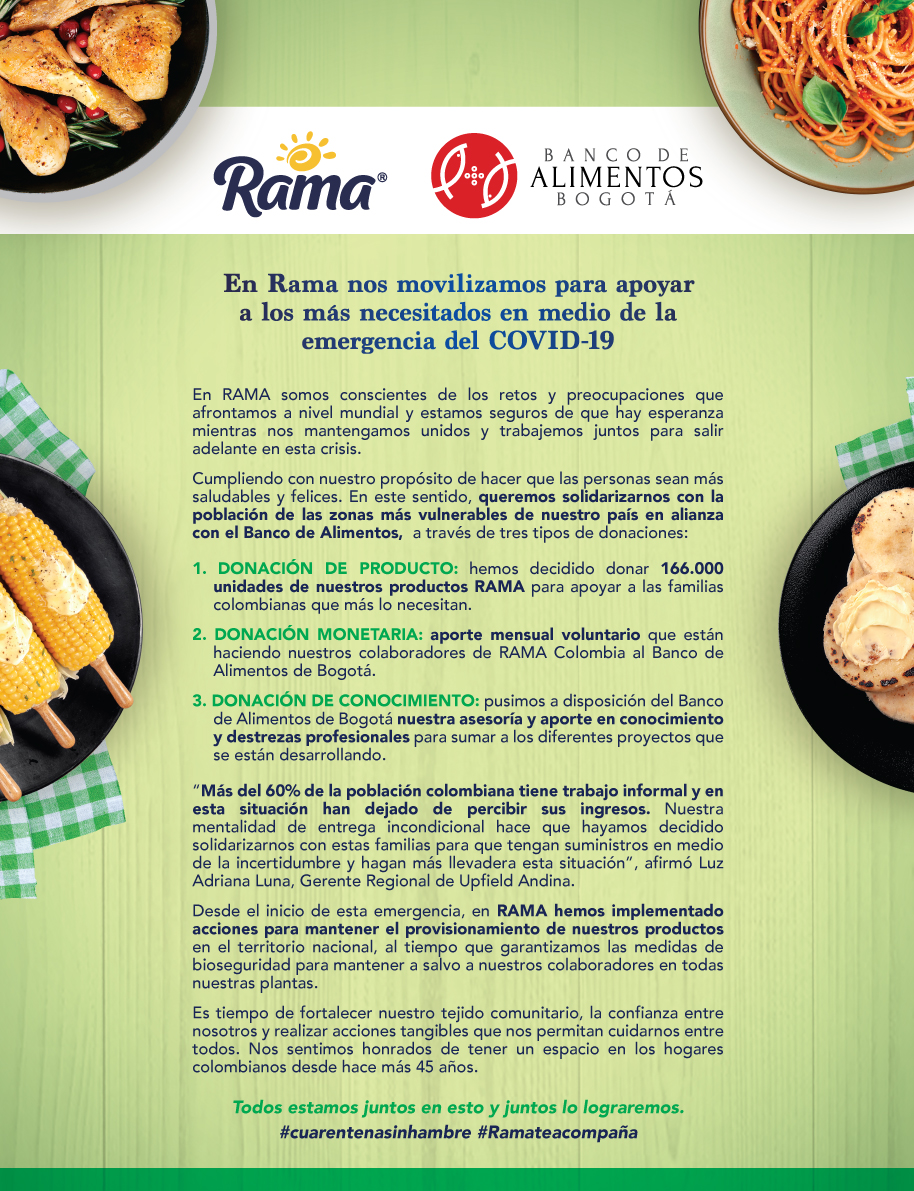 Rama®

BANCO DE
ALIMENTOS
BOGOTÁ

En Rama nos movilizamos para apoyar a los más necesitados en medio de la emergencia del COVID-19

En RAMA somos conscientes de los retos y preocupaciones que afrontamos a nivel mundial y estamos seguros de que hay esperanza mientras nos mantengamos unidos y trabajemos juntos para salir adelante en esta crisis.

Cumpliendo con nuestro propósito de hacer que las personas sean más saludables y felices. En este sentido, queremos solidarizarnos con la población de las zonas más vulnerables de nuestro país en alianza con el Banco de Alimentos, a través de tres tipos de donaciones:

1. DONACIÓN DE PRODUCTO: hemos decidido donar 166.000 unidades de nuestros productos RAMA para apoyar a las familias colombianas que más lo necesitan.

2. DONACIÓN MONETARIA: aporte mensual voluntario que están haciendo nuestros colaboradores de RAMA Colombia al Banco de Alimentos de Bogotá.

3. DONACIÓN DE CONOCIMIENTO: pusimos a disposición del Banco de Alimentos de Bogotá nuestra asesoría y aporte en conocimiento y destrezas profesionales para sumar a los diferentes proyectos que se están desarrollando.

"Más del 60% de la población colombiana tiene trabajo informal y en esta situación han dejado de percibir sus ingresos. Nuestra mentalidad de entrega incondicional hace que hayamos decidido solidarizarnos con estas familias para que tengan suministros en medio de la incertidumbre y hagan más llevadera esta situación", afirmó Luz Adriana Luna, Gerente Regional de Upfield Andina.

Desde el inicio de esta emergencia, en RAMA hemos implementado acciones para mantener el provisionamiento de nuestros productos en el territorio nacional, al tiempo que garantizamos las medidas de bioseguridad para mantener a salvo a nuestros colaboradores en todas nuestras plantas.

Es tiempo de fortalecer nuestro tejido comunitario, la confianza entre nosotros y realizar acciones tangibles que nos permitan cuidarnos entre todos. Nos sentimos honrados de tener un espacio en los hogares colombianos desde hace más 45 años.

Todos estamos juntos en esto y juntos lo lograremos.
#cuarentenasinhambre #Ramateacompaña